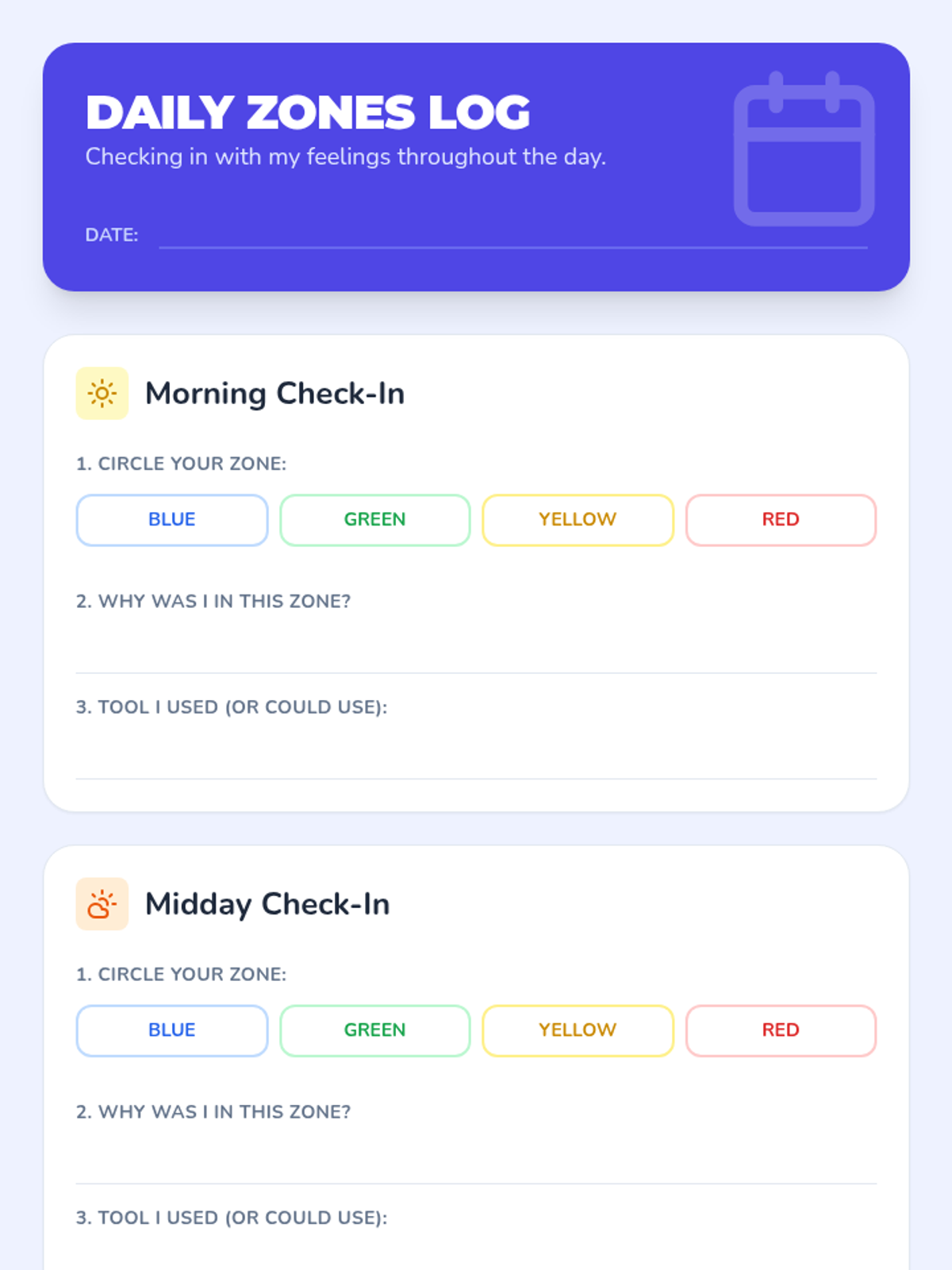 DAILY ZONES LOG
Checking in with my feelings throughout the day.

DATE: ____

Morning Check-In

1. CIRCLE YOUR ZONE:

BLUE GREEN YELLOW RED

2. WHY WAS I IN THIS ZONE?

____

3. TOOL I USED (OR COULD USE):

____

Midday Check-In

1. CIRCLE YOUR ZONE:

BLUE GREEN YELLOW RED

2. WHY WAS I IN THIS ZONE?

____

3. TOOL I USED (OR COULD USE):